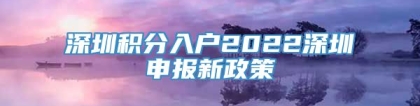 深圳积分入户2022深圳申报新政策